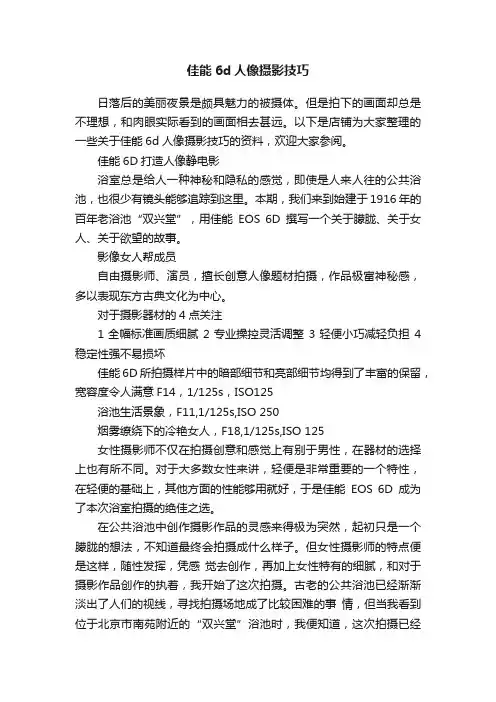 佳能 6d 人像摄影技巧

日落后的美丽夜景是颇具魅力的被摄体。但是拍下的画面却总是不理想，和肉眼实际看到的画面相去甚远。以下是店铺为大家整理的一些关于佳能 6d 人像摄影技巧的资料，欢迎大家参阅。

佳能 6D 打造人像静电影

浴室总是给人一种神秘和隐私的感觉，即使是人来人往的公共浴池，也很少有镜头能够追踪到这里。本期，我们来到始建于 1916 年的百年老浴池“双兴堂”，用佳能 EOS 6D 撰写一个关于朦胧、关于女人、关于欲望的故事。

影像女人帮成员

自由摄影师、演员，擅长创意人像题材拍摄，作品极富神秘感，多以表现东方古典文化为中心。

对于摄影器材的 4 点关注

1 全幅标准画质细腻 2 专业操控灵活调整 3 轻便小巧减轻负担 4 稳定性强不易损坏

佳能 6D 所拍摄样片中的暗部细节和亮部细节均得到了丰富的保留，宽容度令人满意 F14，1/125s，ISO125

浴池生活景象，F11,1/125s,ISO 250

烟雾缭绕下的冷艳女人，F18,1/125s,ISO 125

女性摄影师不仅在拍摄创意和感觉上有别于男性，在器材的选择上也有所不同。对于大多数女性来讲，轻便是非常重要的一个特性，在轻便的基础上，其他方面的性能够用就好，于是佳能 EOS 6D 成为了本次浴室拍摄的绝佳之选。

在公共浴池中创作摄影作品的灵感来得极为突然，起初只是一个朦胧的想法，不知道最终会拍摄成什么样子。但女性摄影师的特点便是这样，随性发挥，凭感 觉去创作，再加上女性特有的细腻，和对于摄影作品创作的执着，我开始了这次拍摄。古老的公共浴池已经渐渐淡出了人们的视线，寻找拍摄场地成了比较困难的事 情，但当我看到位于北京市南苑附近的“双兴堂”浴池时，我便知道，这次拍摄已经